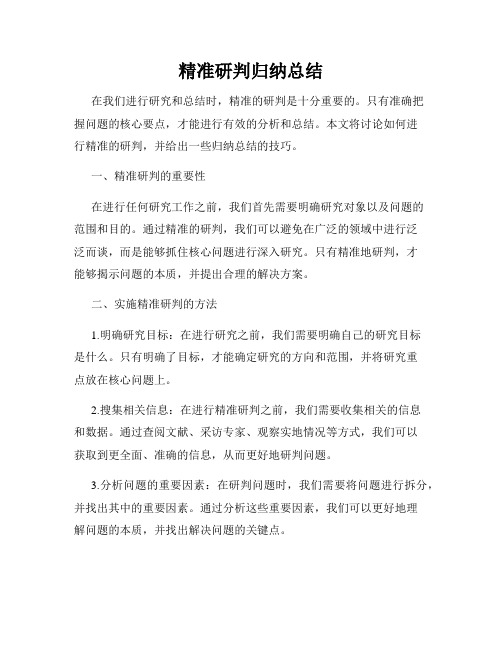 精准研判归纳总结

在我们进行研究和总结时，精准的研判是十分重要的。只有准确把握问题的核心要点，才能进行有效的分析和总结。本文将讨论如何进行精准的研判，并给出一些归纳总结的技巧。

一、精准研判的重要性

在进行任何研究工作之前，我们首先需要明确研究对象以及问题的范围和目的。通过精准的研判，我们可以避免在广泛的领域中进行泛泛而谈，而是能够抓住核心问题进行深入研究。只有精准地研判，才能够揭示问题的本质，并提出合理的解决方案。

二、实施精准研判的方法

1.明确研究目标：在进行研究之前，我们需要明确自己的研究目标是什么。只有明确了目标，才能确定研究的方向和范围，并将研究重点放在核心问题上。

2.搜集相关信息：在进行精准研判之前，我们需要收集相关的信息和数据。通过查阅文献、采访专家、观察实地情况等方式，我们可以获取到更全面、准确的信息，从而更好地研判问题。

3.分析问题的重要因素：在研判问题时，我们需要将问题进行拆分，并找出其中的重要因素。通过分析这些重要因素，我们可以更好地理解问题的本质，并找出解决问题的关键点。